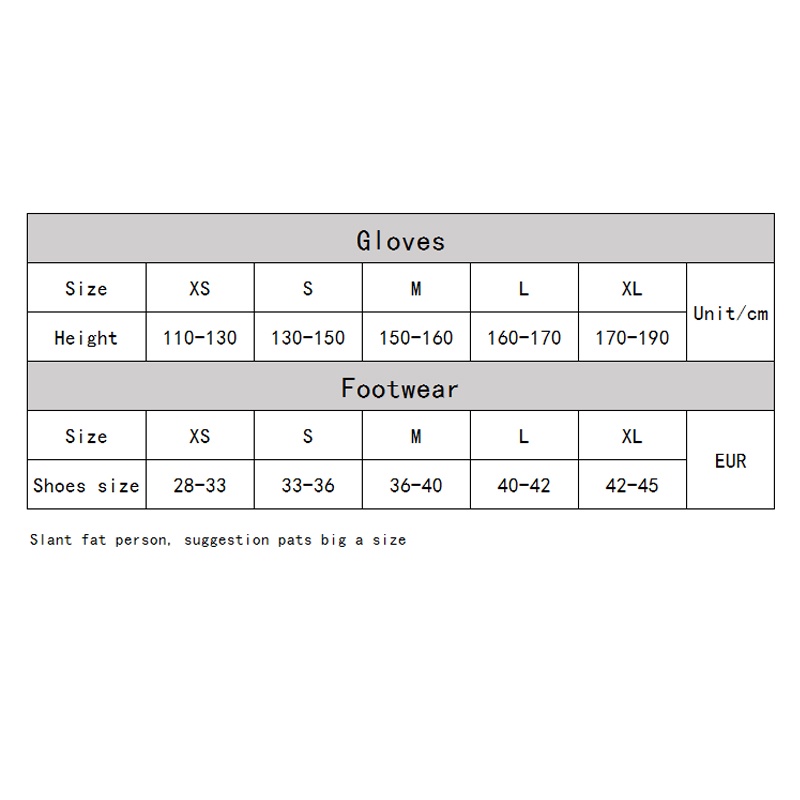 Gloves

| Size | XS | S | M | L | XL | Unit/cm |
|---|---|---|---|---|---|---|
| Height | 110-130 | 130-150 | 150-160 | 160-170 | 170-190 | |

Footwear

| Size | XS | S | M | L | XL | EUR |
|---|---|---|---|---|---|---|
| Shoes size | 28-33 | 33-36 | 36-40 | 40-42 | 42-45 | |

Slant fat person, suggestion pats big a size